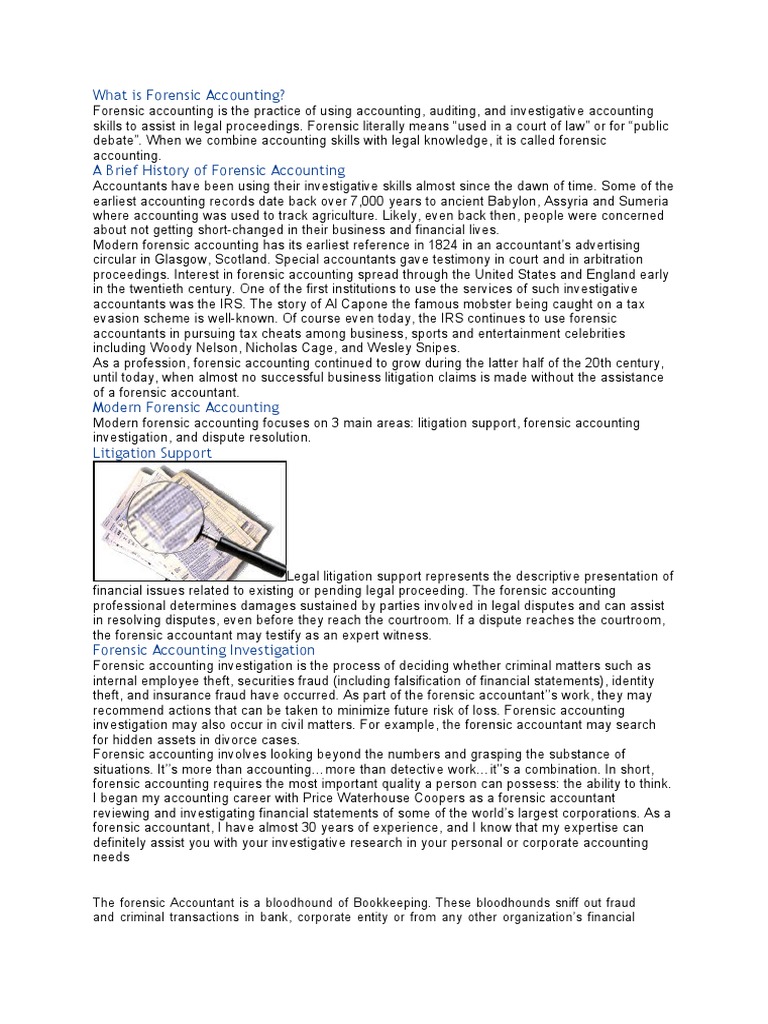 What is Forensic Accounting?
Forensic accounting is the practice of using accounting, auditing, and investigative accounting skills to assist in legal proceedings. Forensic literally means "used in a court of law" or for "public debate". When we combine accounting skills with legal knowledge, it is called forensic accounting.
A Brief History of Forensic Accounting
Accountants have been using their investigative skills almost since the dawn of time. Some of the earliest accounting records date back over 7,000 years to ancient Babylon, Assyria and Sumeria where accounting was used to track agriculture. Likely, even back then, people were concerned about not getting short-changed in their business and financial lives.
Modern forensic accounting has its earliest reference in 1824 in an accountant's advertising circular in Glasgow, Scotland. Special accountants gave testimony in court and in arbitration proceedings. Interest in forensic accounting spread through the United States and England early in the twentieth century. One of the first institutions to use the services of such investigative accountants was the IRS. The story of Al Capone the famous mobster being caught on a tax evasion scheme is well-known. Of course even today, the IRS continues to use forensic accountants in pursuing tax cheats among business, sports and entertainment celebrities including Woody Nelson, Nicholas Cage, and Wesley Snipes.
As a profession, forensic accounting continued to grow during the latter half of the 20th century, until today, when almost no successful business litigation claims is made without the assistance of a forensic accountant.
Modern Forensic Accounting
Modern forensic accounting focuses on 3 main areas: litigation support, forensic accounting investigation, and dispute resolution.
Litigation Support
Legal litigation support represents the descriptive presentation of financial issues related to existing or pending legal proceeding. The forensic accounting professional determines damages sustained by parties involved in legal disputes and can assist in resolving disputes, even before they reach the courtroom. If a dispute reaches the courtroom, the forensic accountant may testify as an expert witness.
Forensic Accounting Investigation
Forensic accounting investigation is the process of deciding whether criminal matters such as internal employee theft, securities fraud (including falsification of financial statements), identity theft, and insurance fraud have occurred. As part of the forensic accountant''s work, they may recommend actions that can be taken to minimize future risk of loss. Forensic accounting investigation may also occur in civil matters. For example, the forensic accountant may search for hidden assets in divorce cases.
Forensic accounting involves looking beyond the numbers and grasping the substance of situations. It''s more than accounting…more than detective work…it''s a combination. In short, forensic accounting requires the most important quality a person can possess: the ability to think.
I began my accounting career with Price Waterhouse Coopers as a forensic accountant reviewing and investigating financial statements of some of the world's largest corporations. As a forensic accountant, I have almost 30 years of experience, and I know that my expertise can definitely assist you with your investigative research in your personal or corporate accounting needs

The forensic Accountant is a bloodhound of Bookkeeping. These bloodhounds sniff out fraud and criminal transactions in bank, corporate entity or from any other organization's financial